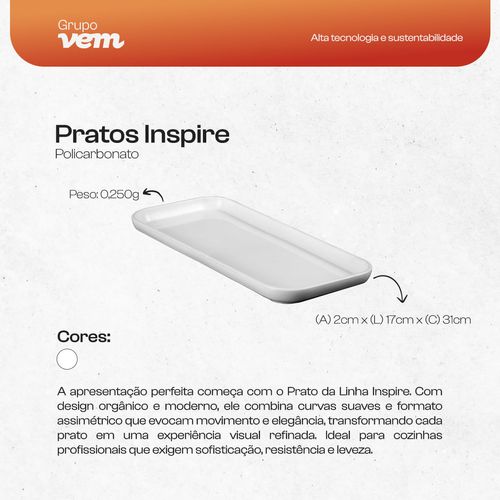 Grupo
vem

Alta tecnologia e sustentabilidade

Pratos Inspire
Policarbonato

Peso: 0,250g

(A) 2cm x (L) 17cm x (C) 31cm

Cores:

A apresentação perfeita começa com o Prato da Linha Inspire. Com design orgânico e moderno, ele combina curvas suaves e formato assimétrico que evocam movimento e elegância, transformando cada prato em uma experiência visual refinada. Ideal para cozinhas profissionais que exigem sofisticação, resistência e leveza.